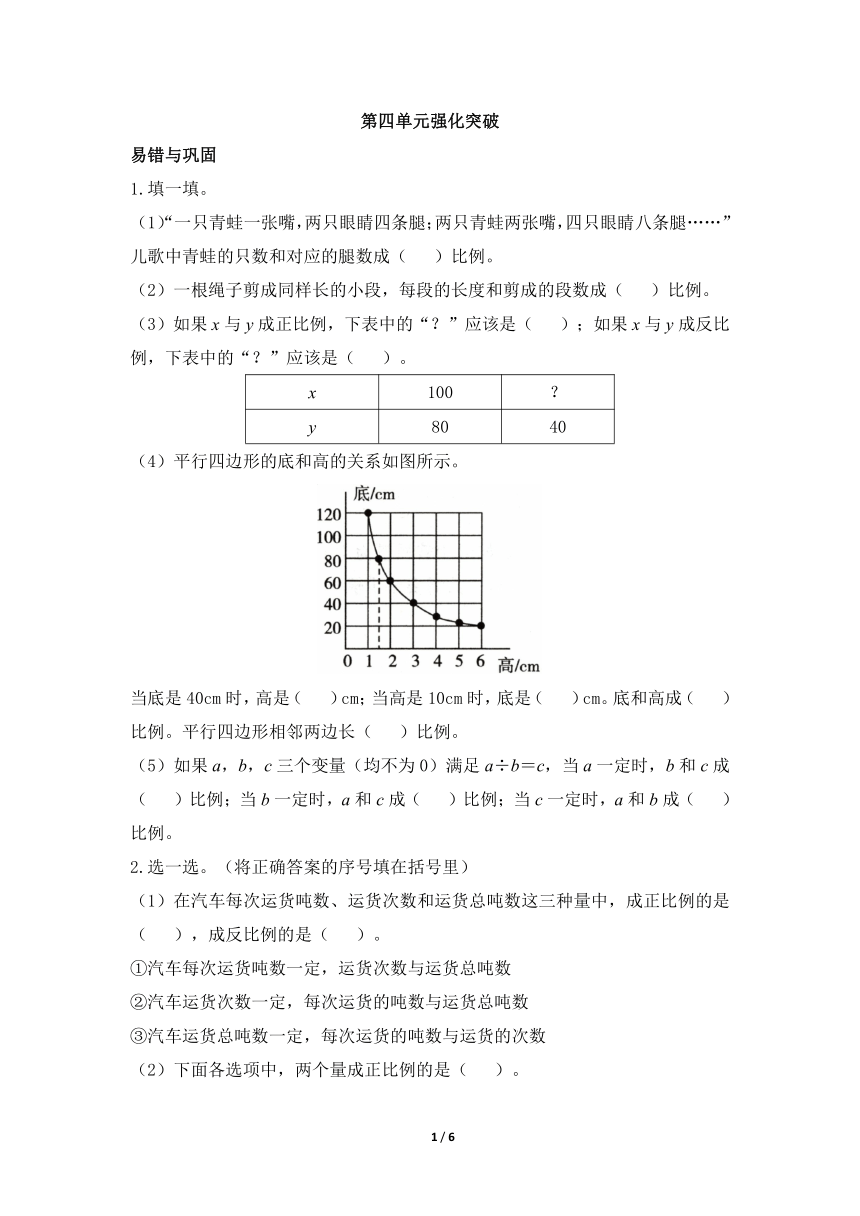 第四单元强化突破

易错与巩固

1.填一填。

（1）“一只青蛙一张嘴，两只眼睛四条腿；两只青蛙两张嘴，四只眼睛八条腿……”儿歌中青蛙的只数和对应的腿数成（　　）比例。

（2）一根绳子剪成同样长的小段，每段的长度和剪成的段数成（　　）比例。

（3）如果 $x$ 与 $y$ 成正比例，下表中的“？”应该是（　　）；如果 $x$ 与 $y$ 成反比例，下表中的“？”应该是（　　）。

| $x$ | 100 | ? |
|---|---|---|
| $y$ | 80 | 40 |

（4）平行四边形的底和高的关系如图所示。

底/cm
120
100
80
60
40
20
0 1 2 3 4 5 6 高/cm

当底是 40cm 时，高是（　　）cm；当高是 10cm 时，底是（　　）cm。底和高成（　　）比例。平行四边形相邻两边长（　　）比例。

（5）如果 $a$，$b$，$c$ 三个变量（均不为 0）满足 $a \div b = c$，当 $a$ 一定时，$b$ 和 $c$ 成（　　）比例；当 $b$ 一定时，$a$ 和 $c$ 成（　　）比例；当 $c$ 一定时，$a$ 和 $b$ 成（　　）比例。

2.选一选。（将正确答案的序号填在括号里）

（1）在汽车每次运货吨数、运货次数和运货总吨数这三种量中，成正比例的是（　　），成反比例的是（　　）。

①汽车每次运货吨数一定，运货次数与运货总吨数

②汽车运货次数一定，每次运货的吨数与运货总吨数

③汽车运货总吨数一定，每次运货的吨数与运货的次数

（2）下面各选项中，两个量成正比例的是（　　）。

1 / 6